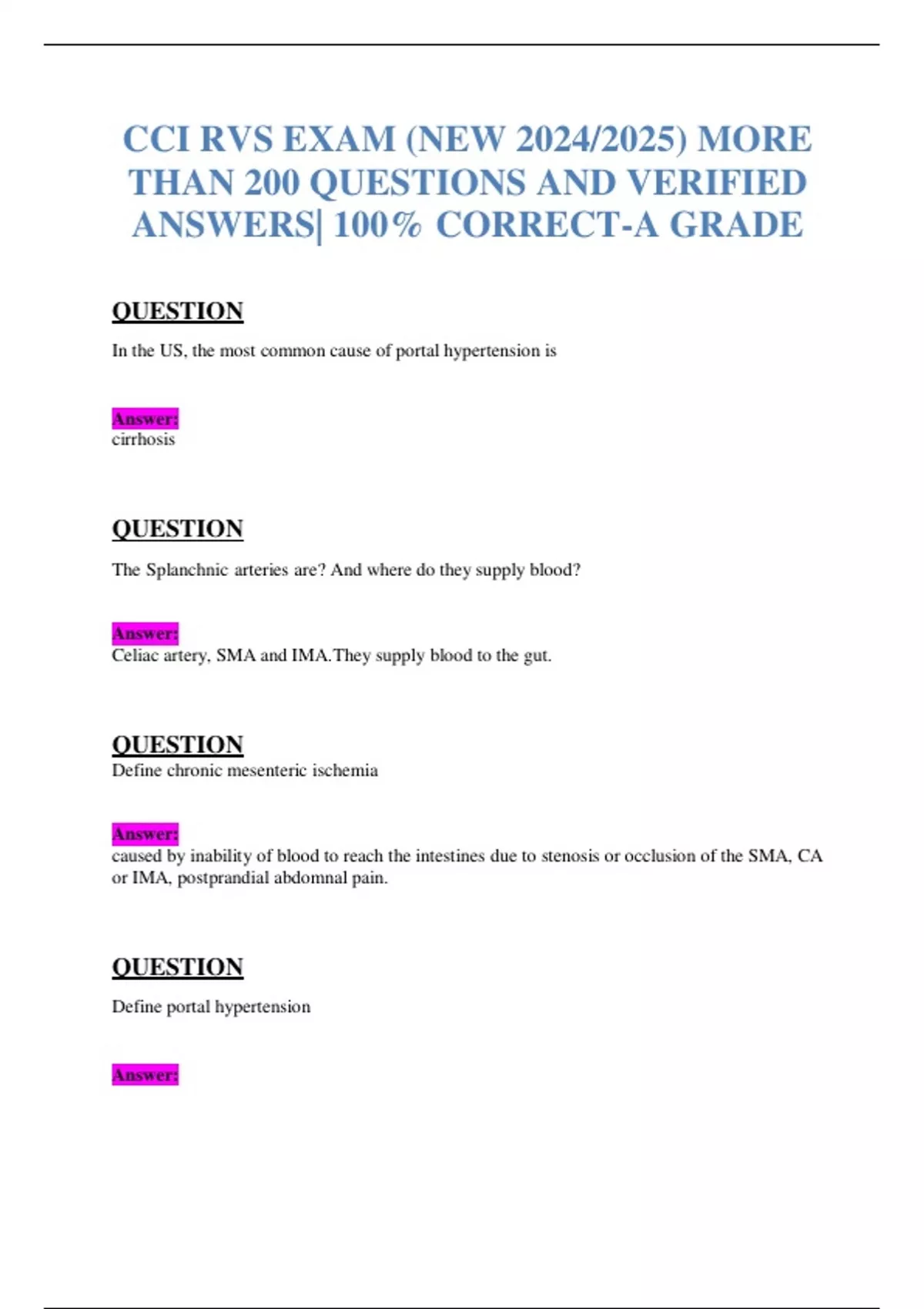 CCI RVS EXAM (NEW 2024/2025) MORE THAN 200 QUESTIONS AND VERIFIED ANSWERS| 100% CORRECT-A GRADE

QUESTION

In the US, the most common cause of portal hypertension is

Answer:
cirrhosis

QUESTION

The Splanchnic arteries are? And where do they supply blood?

Answer:
Celiac artery, SMA and IMA.They supply blood to the gut.

QUESTION
Define chronic mesenteric ischemia

Answer:
caused by inability of blood to reach the intestines due to stenosis or occlusion of the SMA, CA or IMA, postprandial abdomnal pain.

QUESTION

Define portal hypertension

Answer: